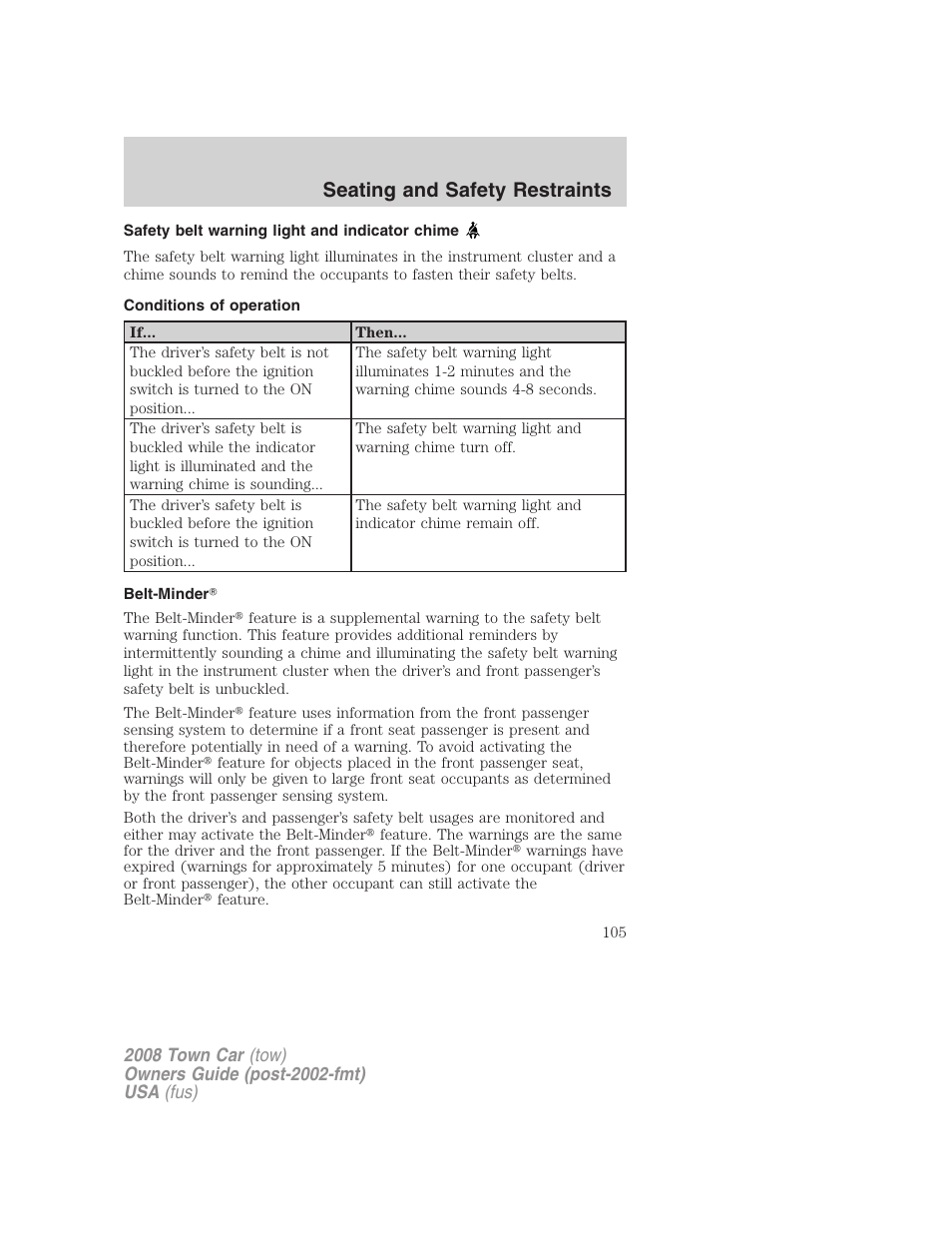 Seating and Safety Restraints

Safety belt warning light and indicator chime

The safety belt warning light illuminates in the instrument cluster and a chime sounds to remind the occupants to fasten their safety belts.

Conditions of operation

| If... | Then... |
|---|---|
| The driver's safety belt is not buckled before the ignition switch is turned to the ON position... | The safety belt warning light illuminates 1-2 minutes and the warning chime sounds 4-8 seconds. |
| The driver's safety belt is buckled while the indicator light is illuminated and the warning chime is sounding... | The safety belt warning light and warning chime turn off. |
| The driver's safety belt is buckled before the ignition switch is turned to the ON position... | The safety belt warning light and indicator chime remain off. |

Belt-Minder®

The Belt-Minder® feature is a supplemental warning to the safety belt warning function. This feature provides additional reminders by intermittently sounding a chime and illuminating the safety belt warning light in the instrument cluster when the driver's and front passenger's safety belt is unbuckled.

The Belt-Minder® feature uses information from the front passenger sensing system to determine if a front seat passenger is present and therefore potentially in need of a warning. To avoid activating the Belt-Minder® feature for objects placed in the front passenger seat, warnings will only be given to large front seat occupants as determined by the front passenger sensing system.

Both the driver's and passenger's safety belt usages are monitored and either may activate the Belt-Minder® feature. The warnings are the same for the driver and the front passenger. If the Belt-Minder® warnings have expired (warnings for approximately 5 minutes) for one occupant (driver or front passenger), the other occupant can still activate the Belt-Minder® feature.

105

2008 Town Car (tow)
Owners Guide (post-2002-fmt)
USA (fus)